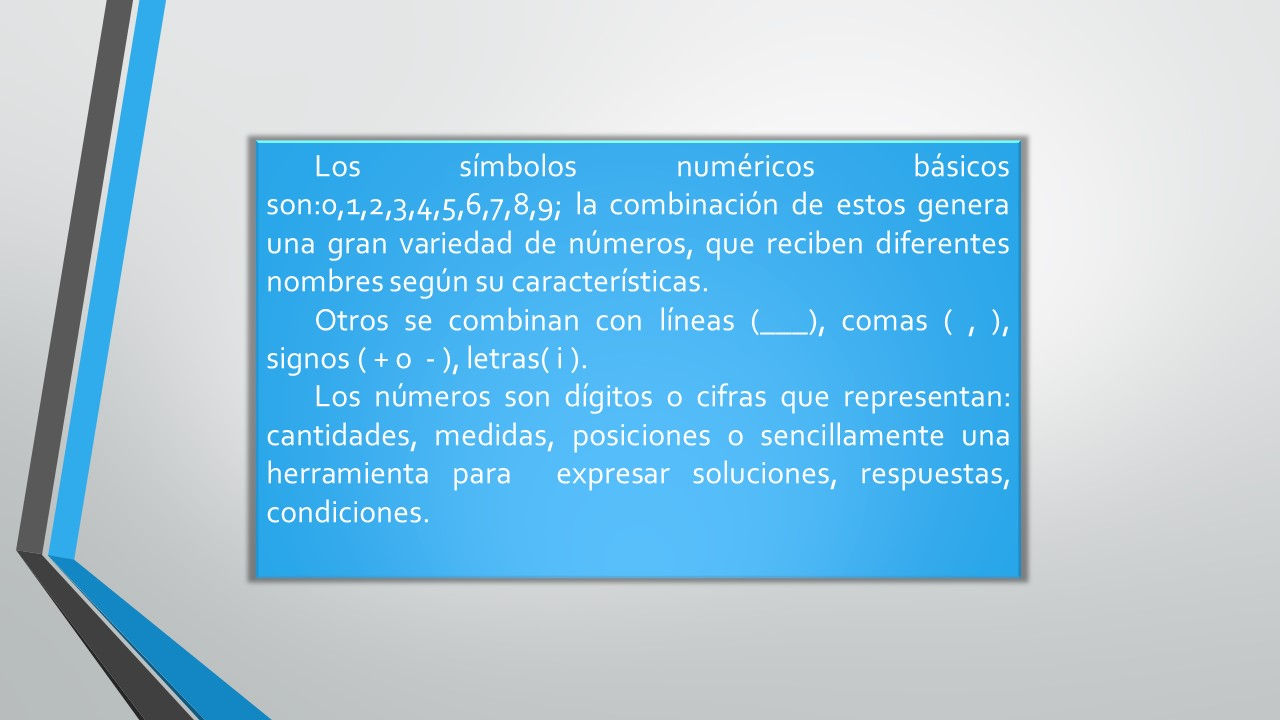 Los símbolos numéricos básicos son:0,1,2,3,4,5,6,7,8,9; la combinación de estos genera una gran variedad de números, que reciben diferentes nombres según su características.

Otros se combinan con líneas (___), comas ( , ), signos ( + o - ), letras( i ).

Los números son dígitos o cifras que representan: cantidades, medidas, posiciones o sencillamente una herramienta para expresar soluciones, respuestas, condiciones.